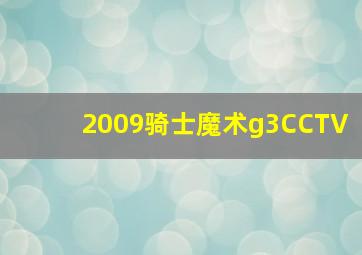 2009骑士魔术g3CCTV